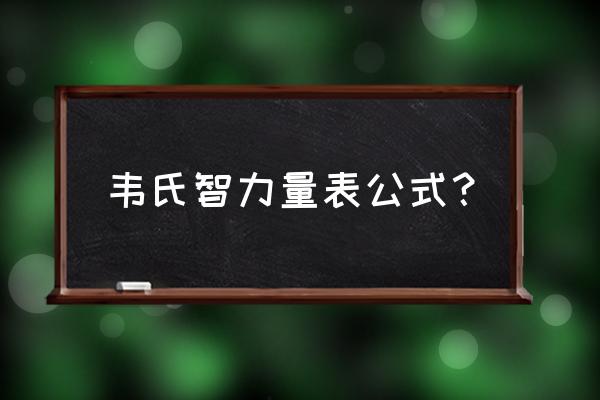 韦氏智力量表公式？